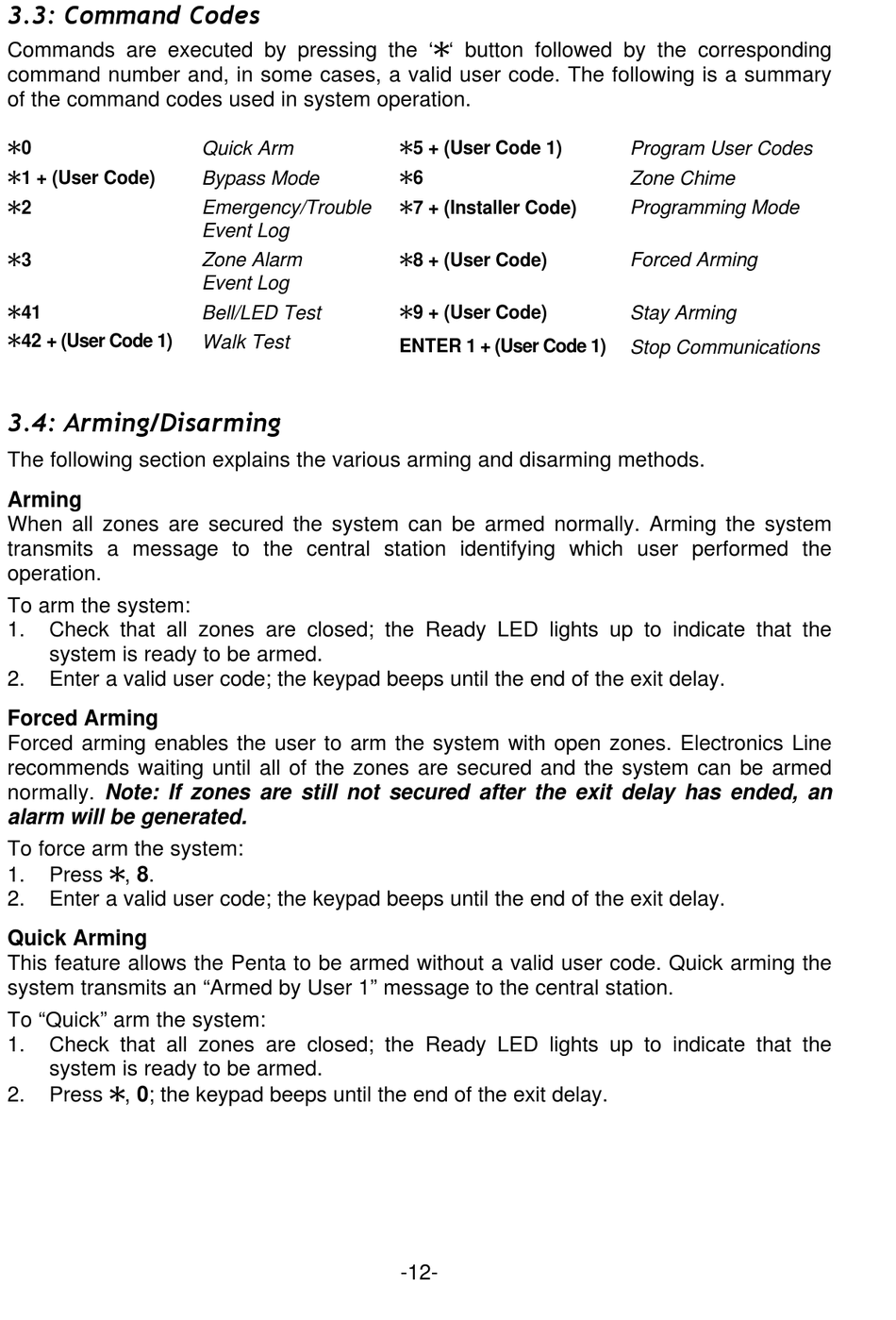 3.3: Command Codes

Commands are executed by pressing the '∗' button followed by the corresponding command number and, in some cases, a valid user code. The following is a summary of the command codes used in system operation.

| | | | |
|---|---|---|---|
| ∗0 | Quick Arm | ∗5 + (User Code 1) | Program User Codes |
| ∗1 + (User Code) | Bypass Mode | ∗6 | Zone Chime |
| ∗2 | Emergency/Trouble Event Log | ∗7 + (Installer Code) | Programming Mode |
| ∗3 | Zone Alarm Event Log | ∗8 + (User Code) | Forced Arming |
| ∗41 | Bell/LED Test | ∗9 + (User Code) | Stay Arming |
| ∗42 + (User Code 1) | Walk Test | ENTER 1 + (User Code 1) | Stop Communications |

3.4: Arming/Disarming

The following section explains the various arming and disarming methods.

Arming
When all zones are secured the system can be armed normally. Arming the system transmits a message to the central station identifying which user performed the operation.

To arm the system:
1. Check that all zones are closed; the Ready LED lights up to indicate that the system is ready to be armed.
2. Enter a valid user code; the keypad beeps until the end of the exit delay.

Forced Arming
Forced arming enables the user to arm the system with open zones. Electronics Line recommends waiting until all of the zones are secured and the system can be armed normally. Note: If zones are still not secured after the exit delay has ended, an alarm will be generated.

To force arm the system:
1. Press ∗, 8.
2. Enter a valid user code; the keypad beeps until the end of the exit delay.

Quick Arming
This feature allows the Penta to be armed without a valid user code. Quick arming the system transmits an “Armed by User 1” message to the central station.

To “Quick” arm the system:
1. Check that all zones are closed; the Ready LED lights up to indicate that the system is ready to be armed.
2. Press ∗, 0; the keypad beeps until the end of the exit delay.

-12-